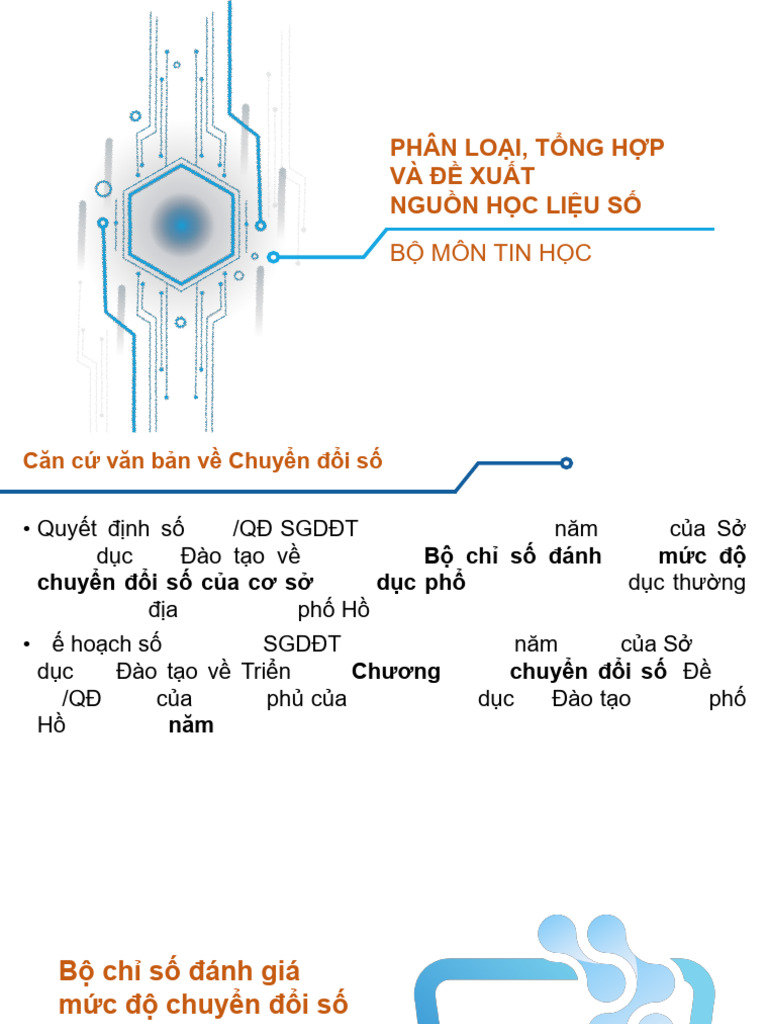 PHÂN LOẠI, TỔNG HỢP VÀ ĐỀ XUẤT NGUỒN HỌC LIỆU SỐ

BỘ MÔN TIN HỌC

Căn cứ văn bản về Chuyển đổi số

• Quyết định số /QĐ SGDĐT năm của Sở dục Đào tạo về **Bộ chỉ số đánh mức độ chuyển đổi số của cơ sở dục phổ** dục thường địa phố Hồ

• ế hoạch số SGDĐT năm của Sở dục Đào tạo về Triển **Chương chuyển đổi số** Đề /QĐ của phủ của dục Đào tạo phố Hồ **năm**

Bộ chỉ số đánh giá mức độ chuyển đổi số